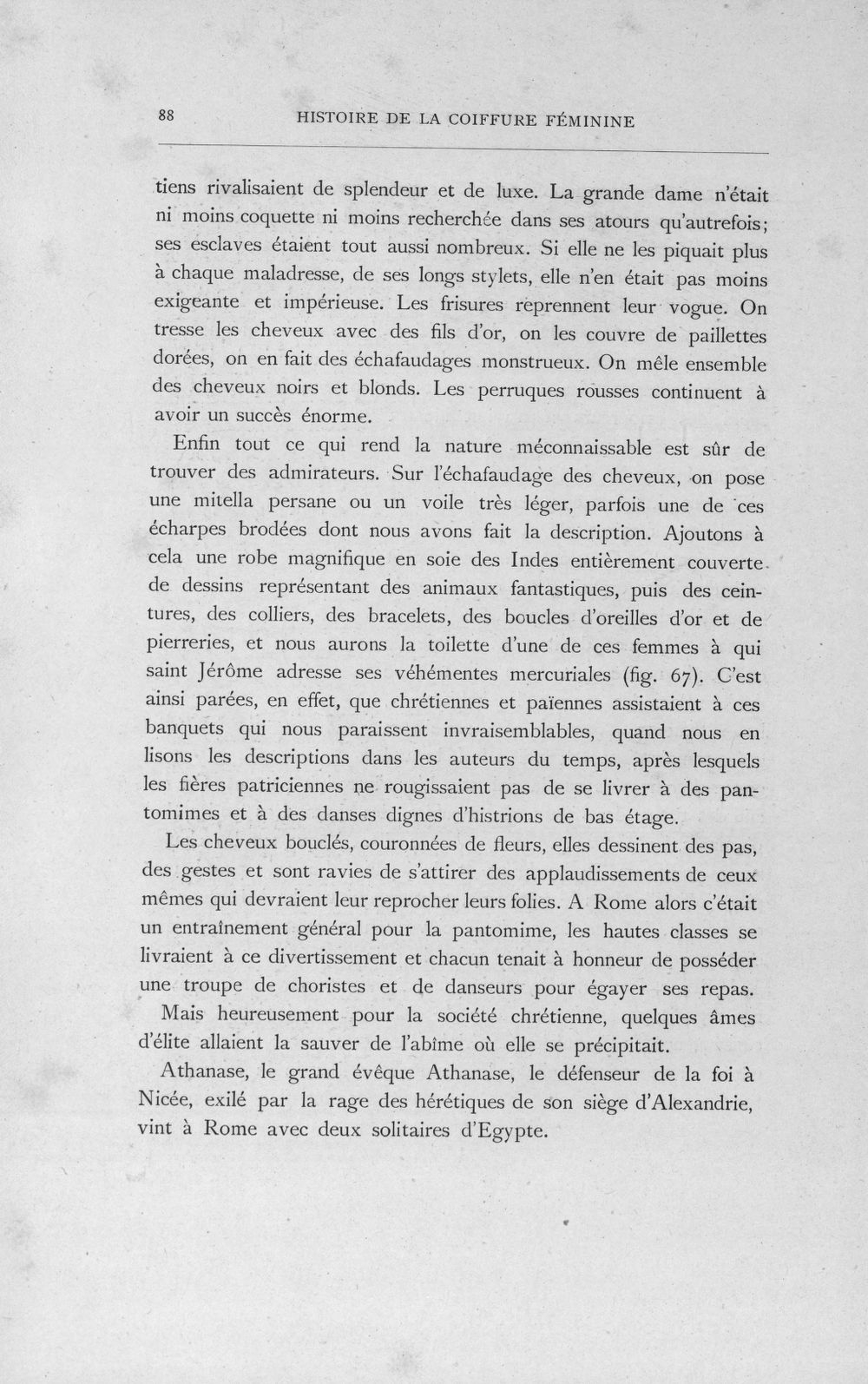 88 HISTOIRE DE LA COIFFURE FÉMININE

tiens rivalisaient de splendeur et de luxe. La grande dame n'était ni moins coquette ni moins recherchée dans ses atours qu'autrefois; ses esclaves étaient tout aussi nombreux. Si elle ne les piquait plus à chaque maladresse, de ses longs stylets, elle n'en était pas moins exigeante et impérieuse. Les frisures reprennent leur vogue. On tresse les cheveux avec des fils d'or, on les couvre de paillettes dorées, on en fait des échafaudages monstrueux. On mêle ensemble des cheveux noirs et blonds. Les perruques rousses continuent à avoir un succès énorme.

Enfin tout ce qui rend la nature méconnaissable est sûr de trouver des admirateurs. Sur l'échafaudage des cheveux, on pose une mitella persane ou un voile très léger, parfois une de ces écharpes brodées dont nous avons fait la description. Ajoutons à cela une robe magnifique en soie des Indes entièrement couverte de dessins représentant des animaux fantastiques, puis des ceintures, des colliers, des bracelets, des boucles d'oreilles d'or et de pierreries, et nous aurons la toilette d'une de ces femmes à qui saint Jérôme adresse ses véhémentes mercuriales (fig. 67). C'est ainsi parées, en effet, que chrétiennes et païennes assistaient à ces banquets qui nous paraissent invraisemblables, quand nous en lisons les descriptions dans les auteurs du temps, après lesquels les fières patriciennes ne rougissaient pas de se livrer à des pantomimes et à des danses dignes d'histrions de bas étage.

Les cheveux bouclés, couronnées de fleurs, elles dessinent des pas, des gestes et sont ravies de s'attirer des applaudissements de ceux mêmes qui devraient leur reprocher leurs folies. A Rome alors c'était un entraînement général pour la pantomime, les hautes classes se livraient à ce divertissement et chacun tenait à honneur de posséder une troupe de choristes et de danseurs pour égayer ses repas.

Mais heureusement pour la société chrétienne, quelques âmes d'élite allaient la sauver de l'abîme où elle se précipitait.

Athanase, le grand évêque Athanase, le défenseur de la foi à Nicée, exilé par la rage des hérétiques de son siège d'Alexandrie, vint à Rome avec deux solitaires d'Egypte.